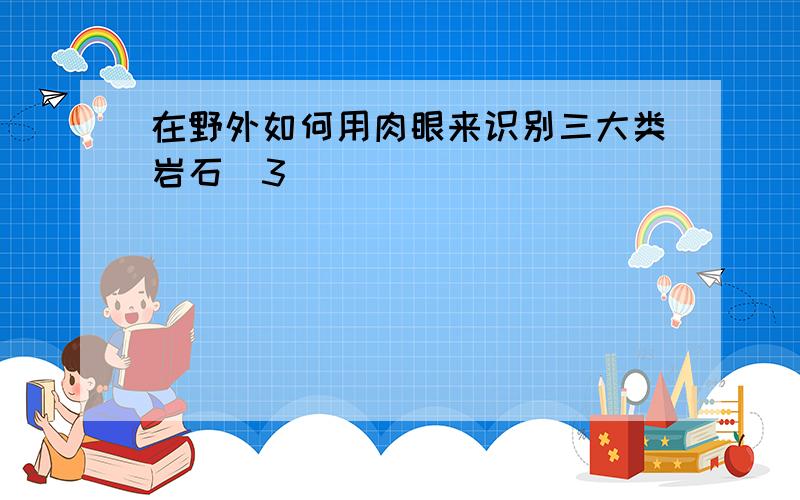 在野外如何用肉眼来识别三大类岩石  3